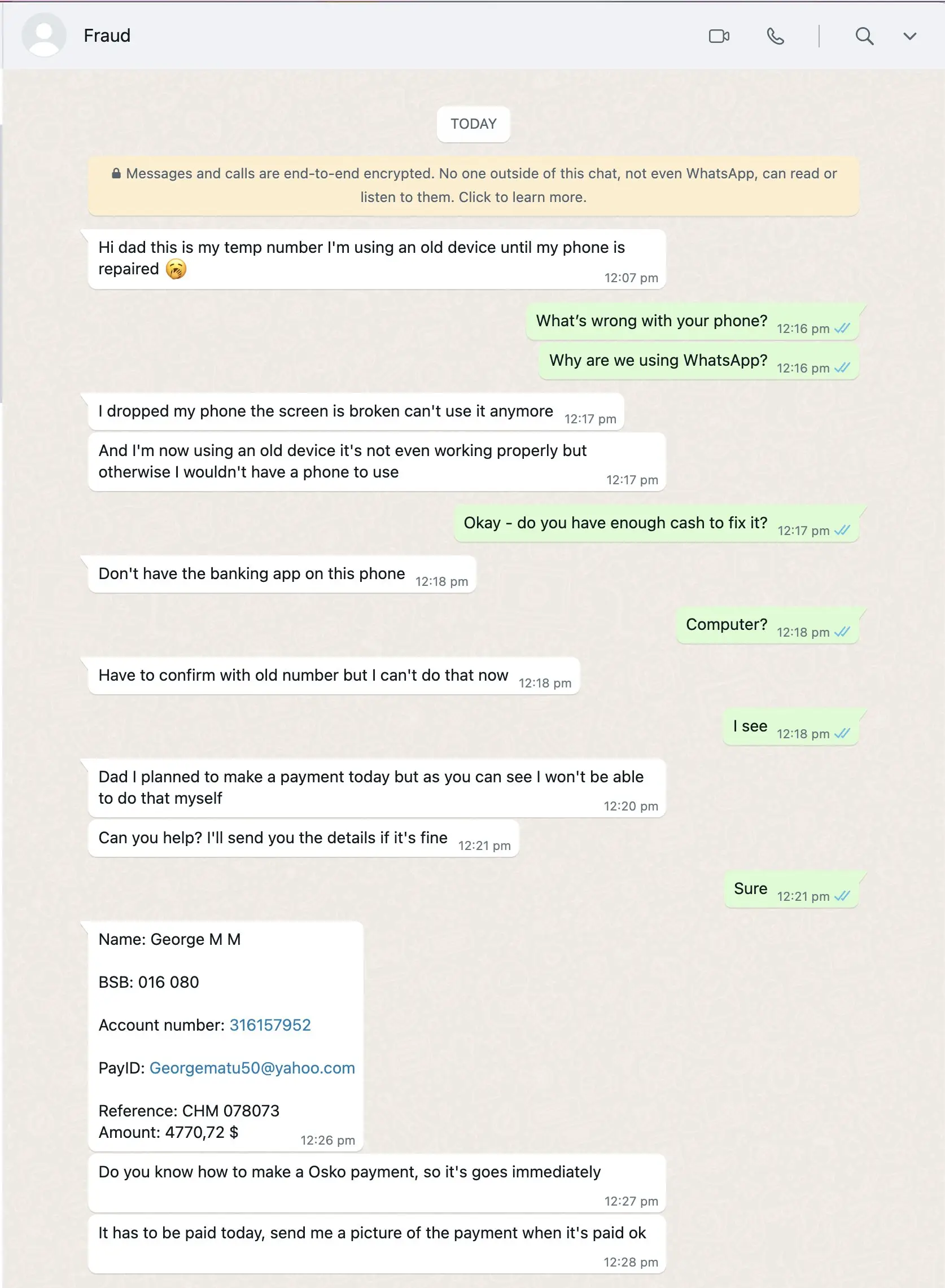 Fraud

TODAY

Messages and calls are end-to-end encrypted. No one outside of this chat, not even WhatsApp, can read or listen to them. Click to learn more.

Hi dad this is my temp number I'm using an old device until my phone is repaired 😘 12:07 pm

What's wrong with your phone? 12:16 pm

Why are we using WhatsApp? 12:16 pm

I dropped my phone the screen is broken can't use it anymore 12:17 pm

And I'm now using an old device it's not even working properly but otherwise I wouldn't have a phone to use 12:17 pm

Okay - do you have enough cash to fix it? 12:17 pm

Don't have the banking app on this phone 12:18 pm

Computer? 12:18 pm

Have to confirm with old number but I can't do that now 12:18 pm

I see 12:18 pm

Dad I planned to make a payment today but as you can see I won't be able to do that myself 12:20 pm

Can you help? I'll send you the details if it's fine 12:21 pm

Sure 12:21 pm

Name: George M M

BSB: 016 080

Account number: 316157952

PayID: Georgematu50@yahoo.com

Reference: CHM 078073
Amount: 4770,72 $ 12:26 pm

Do you know how to make a Osko payment, so it's goes immediately 12:27 pm

It has to be paid today, send me a picture of the payment when it's paid ok 12:28 pm